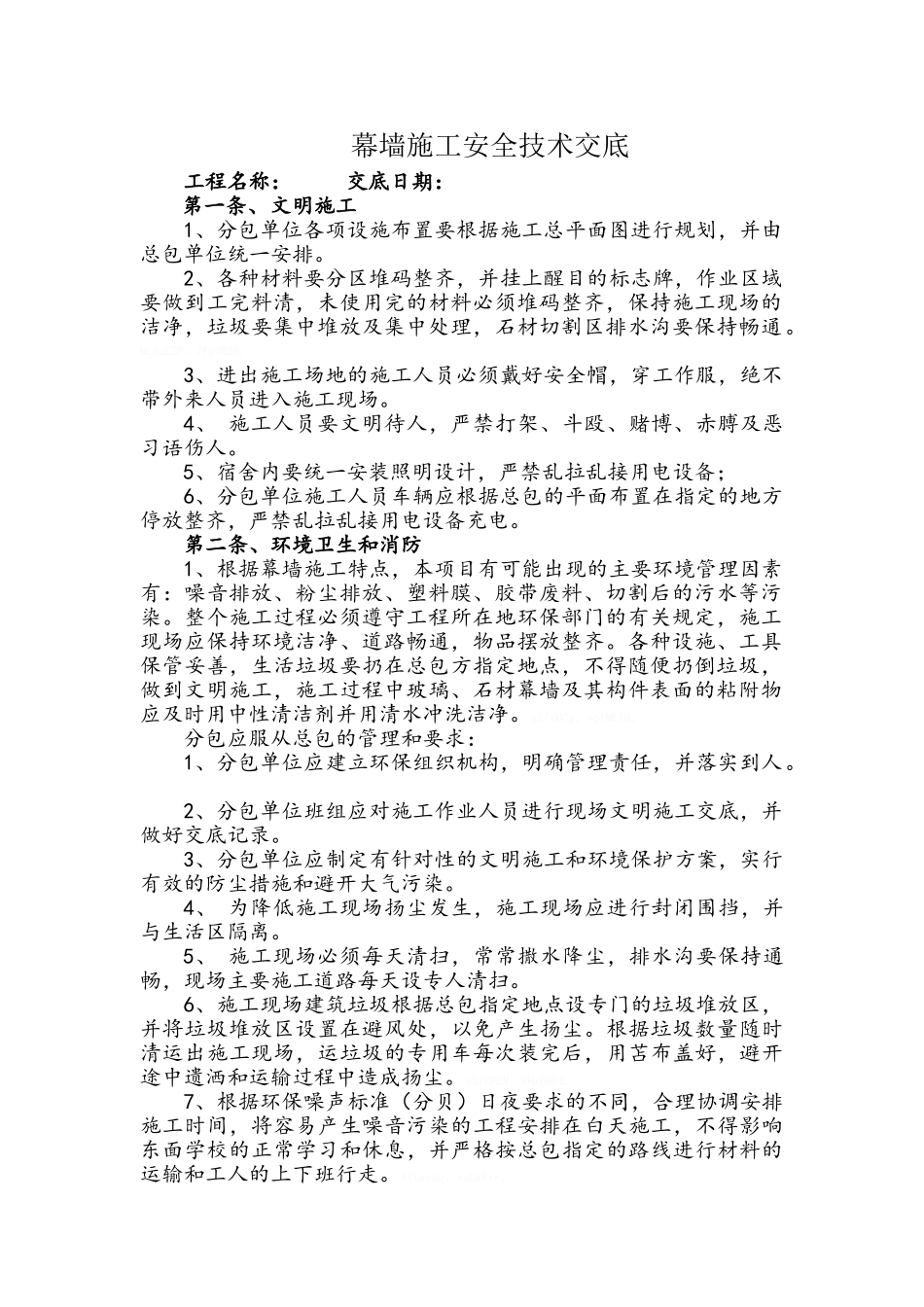 幕墙施工安全技术交底

工程名称：　　交底日期：

第一条、文明施工

1、分包单位各项设施布置要根据施工总平面图进行规划，并由总包单位统一安排。

2、各种材料要分区堆码整齐，并挂上醒目的标志牌，作业区域要做到工完料清，未使用完的材料必须堆码整齐，保持施工现场的洁净，垃圾要集中堆放及集中处理，石材切割区排水沟要保持畅通。

3、进出施工场地的施工人员必须戴好安全帽，穿工作服，绝不带外来人员进入施工现场。

4、 施工人员要文明待人，严禁打架、斗殴、赌博、赤膊及恶习语伤人。

5、宿舍内要统一安装照明设计，严禁乱拉乱接用电设备；

6、分包单位施工人员车辆应根据总包的平面布置在指定的地方停放整齐，严禁乱拉乱接用电设备充电。

第二条、环境卫生和消防

1、根据幕墙施工特点，本项目有可能出现的主要环境管理因素有：噪音排放、粉尘排放、塑料膜、胶带废料、切割后的污水等污染。整个施工过程必须遵守工程所在地环保部门的有关规定，施工现场应保持环境洁净、道路畅通，物品摆放整齐。各种设施、工具保管妥善，生活垃圾要扔在总包方指定地点，不得随便扔倒垃圾，做到文明施工，施工过程中玻璃、石材幕墙及其构件表面的粘附物应及时用中性清洁剂并用清水冲洗洁净。

分包应服从总包的管理和要求：

1、分包单位应建立环保组织机构，明确管理责任，并落实到人。

2、分包单位班组应对施工作业人员进行现场文明施工交底，并做好交底记录。

3、分包单位应制定有针对性的文明施工和环境保护方案，实行有效的防尘措施和避开大气污染。

4、 为降低施工现场扬尘发生，施工现场应进行封闭围挡，并与生活区隔离。

5、 施工现场必须每天清扫，常常撒水降尘，排水沟要保持通畅，现场主要施工道路每天设专人清扫。

6、施工现场建筑垃圾根据总包指定地点设专门的垃圾堆放区，并将垃圾堆放区设置在避风处，以免产生扬尘。根据垃圾数量随时清运出施工现场，运垃圾的专用车每次装完后，用苫布盖好，避开途中遗洒和运输过程中造成扬尘。

7、根据环保噪声标准（分贝）日夜要求的不同，合理协调安排施工时间，将容易产生噪音污染的工程安排在白天施工，不得影响东面学校的正常学习和休息，并严格按总包指定的路线进行材料的运输和工人的上下班行走。